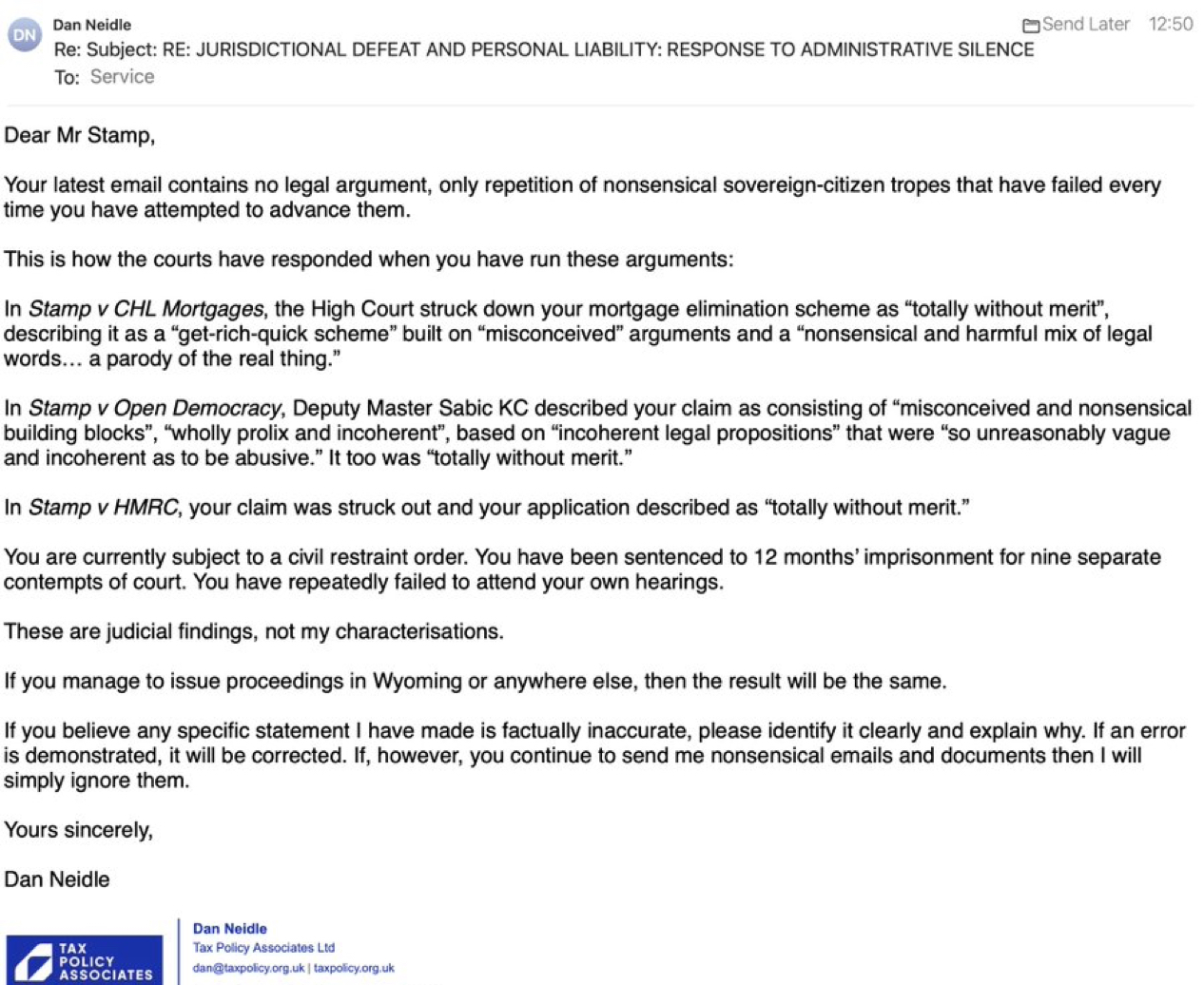 DN
Dan Neidle
Send Later 12:50
Re: Subject: RE: JURISDICTIONAL DEFEAT AND PERSONAL LIABILITY: RESPONSE TO ADMINISTRATIVE SILENCE
To: Service

Dear Mr Stamp,

Your latest email contains no legal argument, only repetition of nonsensical sovereign-citizen tropes that have failed every time you have attempted to advance them.

This is how the courts have responded when you have run these arguments:

In Stamp v CHL Mortgages, the High Court struck down your mortgage elimination scheme as “totally without merit”, describing it as a “get-rich-quick scheme” built on “misconceived” arguments and a “nonsensical and harmful mix of legal words… a parody of the real thing.”

In Stamp v Open Democracy, Deputy Master Sabic KC described your claim as consisting of “misconceived and nonsensical building blocks”, “wholly prolix and incoherent”, based on “incoherent legal propositions” that were “so unreasonably vague and incoherent as to be abusive.” It too was “totally without merit.”

In Stamp v HMRC, your claim was struck out and your application described as “totally without merit.”

You are currently subject to a civil restraint order. You have been sentenced to 12 months’ imprisonment for nine separate contempts of court. You have repeatedly failed to attend your own hearings.

These are judicial findings, not my characterisations.

If you manage to issue proceedings in Wyoming or anywhere else, then the result will be the same.

If you believe any specific statement I have made is factually inaccurate, please identify it clearly and explain why. If an error is demonstrated, it will be corrected. If, however, you continue to send me nonsensical emails and documents then I will simply ignore them.

Yours sincerely,

Dan Neidle

TAX POLICY ASSOCIATES
Dan Neidle
Tax Policy Associates Ltd
dan@taxpolicy.org.uk | taxpolicy.org.uk